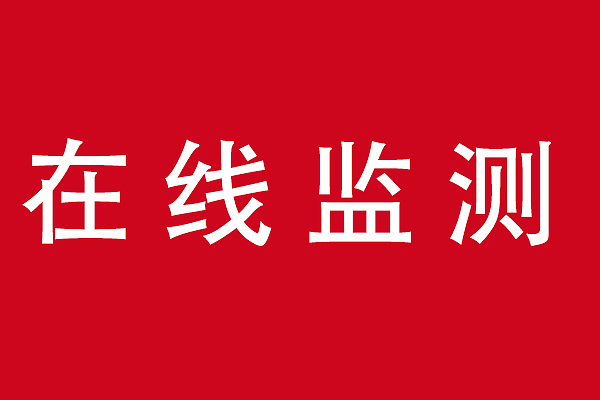 在线监测